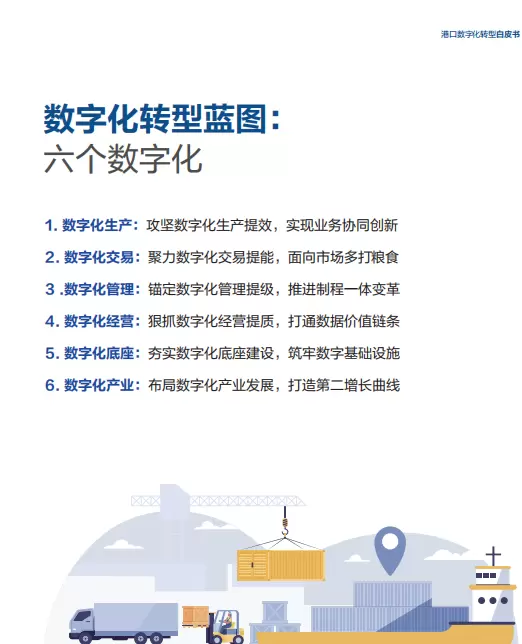 港口数字化转型白皮书

数字化转型蓝图：
六个数字化

1. 数字化生产：攻坚数字化生产提效，实现业务协同创新
2. 数字化交易：聚力数字化交易提能，面向市场多打粮食
3 .数字化管理：锚定数字化管理提级，推进制程一体变革
4. 数字化经营：狠抓数字化经营提质，打通数据价值链条
5. 数字化底座：夯实数字化底座建设，筑牢数字基础设施
6. 数字化产业：布局数字化产业发展，打造第二增长曲线